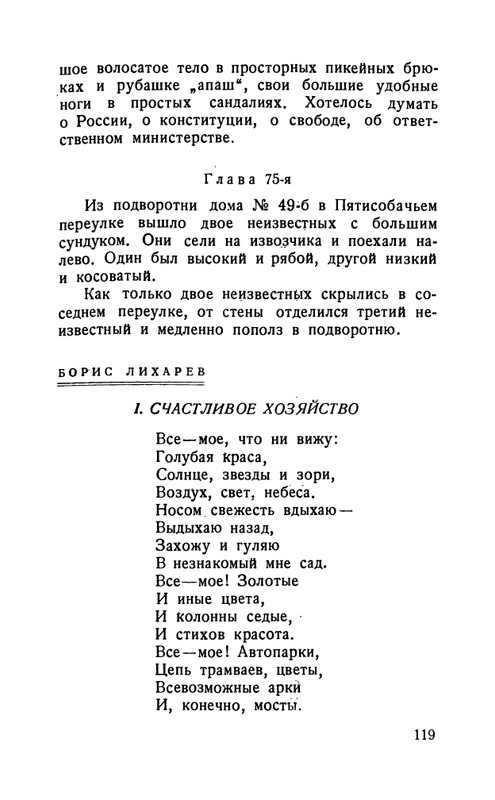 шое волосатое тело в просторных пикейных брюках и рубашке „апаш“, свои большие удобные ноги в простых сандалиях. Хотелось думать о России, о конституции, о свободе, об ответственном министерстве.

Глава 75-я

Из подворотни дома № 49-б в Пятисобачьем переулке вышло двое неизвестных с большим сундуком. Они сели на извозчика и поехали налево. Один был высокий и рябой, другой низкий и косоватый.

Как только двое неизвестных скрылись в соседнем переулке, от стены отделился третий неизвестный и медленно пополз в подворотню.

БОРИС ЛИХАРЕВ

I. СЧАСТЛИВОЕ ХОЗЯЙСТВО

Все—мое, что ни вижу:
Голубая краса,
Солнце, звезды и зори,
Воздух, свет, небеса.
Носом свежесть вдыхаю—
Выдыхаю назад,
Захожу и гуляю
В незнакомый мне сад.
Все—мое! Золотые
И иные цвета,
И колонны седые,
И стихов красота.
Все—мое! Автопарки,
Цепь трамваев, цветы,
Всевозможные арки
И, конечно, мосты.

119